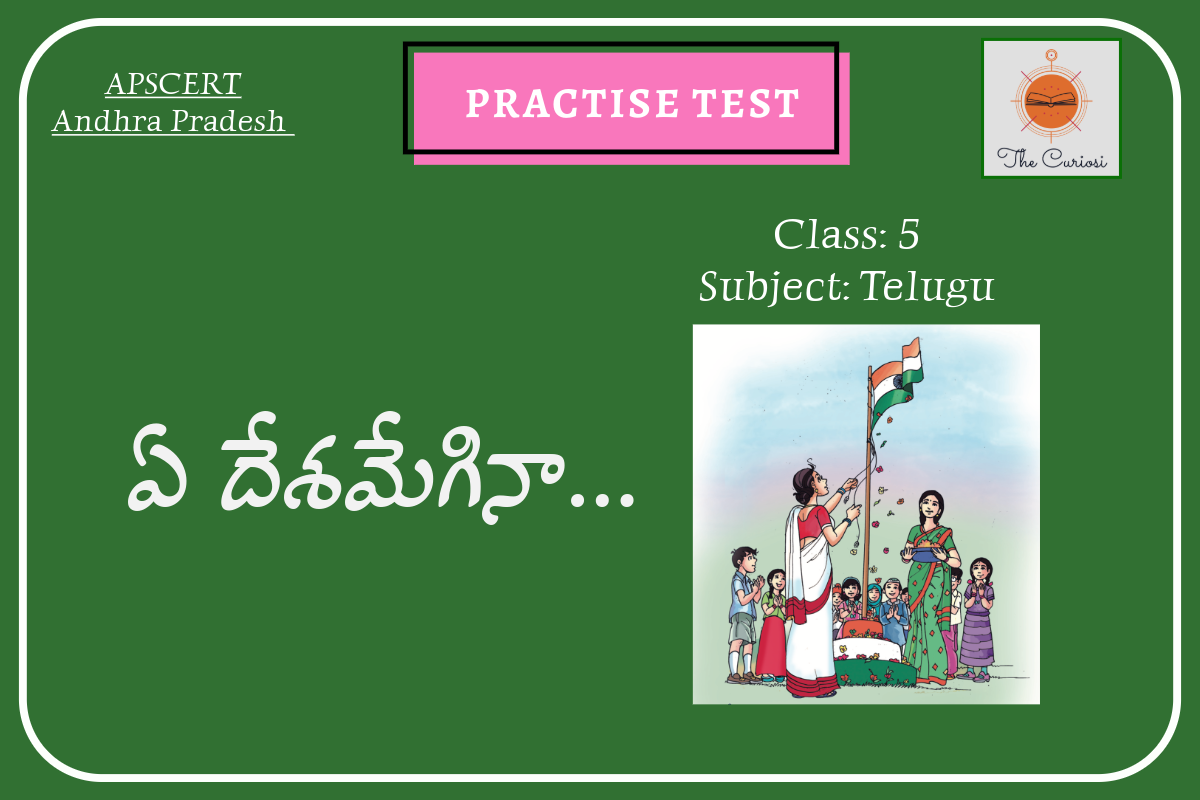 APSCERT
Andhra Pradesh

PRACTISE TEST

The Curiosi

Class: 5
Subject: Telugu

ఏ దేశమేగినా...